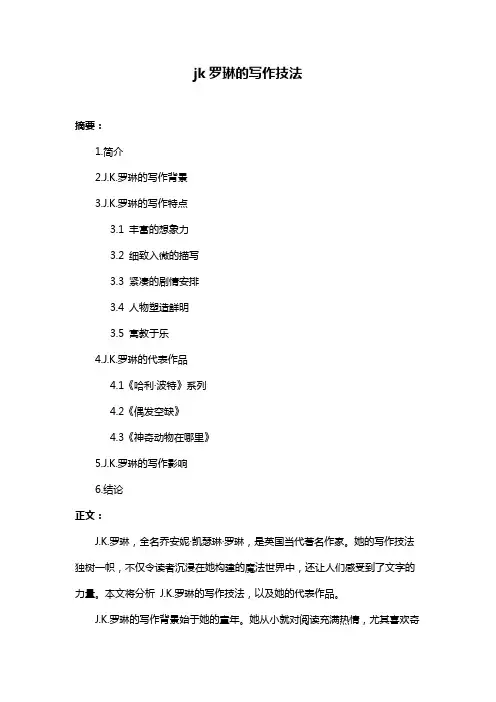 jk 罗琳的写作技法

摘要：

1.简介

2.J.K.罗琳的写作背景

3.J.K.罗琳的写作特点

3.1 丰富的想象力

3.2 细致入微的描写

3.3 紧凑的剧情安排

3.4 人物塑造鲜明

3.5 寓教于乐

4.J.K.罗琳的代表作品

4.1《哈利·波特》系列

4.2《偶发空缺》

4.3《神奇动物在哪里》

5.J.K.罗琳的写作影响

6.结论

正文：

J.K.罗琳，全名乔安妮·凯瑟琳·罗琳，是英国当代著名作家。她的写作技法独树一帜，不仅令读者沉浸在她构建的魔法世界中，还让人们感受到了文字的力量。本文将分析 J.K.罗琳的写作技法，以及她的代表作品。

J.K.罗琳的写作背景始于她的童年。她从小就对阅读充满热情，尤其喜欢奇